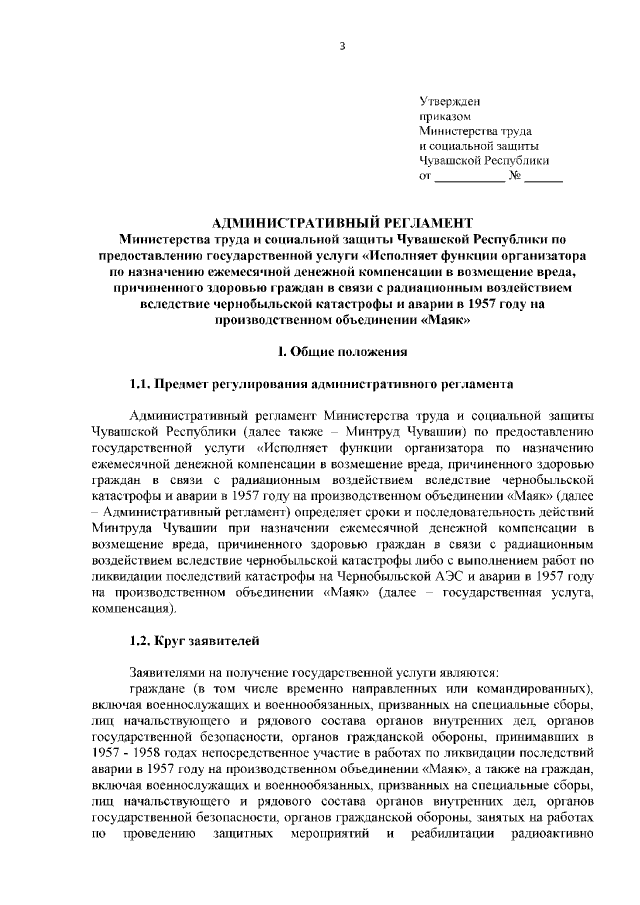 3

Утвержден
приказом
Министерства труда
и социальной защиты
Чувашской Республики
от __________ № ______

АДМИНИСТРАТИВНЫЙ РЕГЛАМЕНТ
Министерства труда и социальной защиты Чувашской Республики по предоставлению государственной услуги «Исполняет функции организатора по назначению ежемесячной денежной компенсации в возмещение вреда, причиненного здоровью граждан в связи с радиационным воздействием вследствие чернобыльской катастрофы и аварии в 1957 году на производственном объединении «Маяк»

I. Общие положения

1.1. Предмет регулирования административного регламента

Административный регламент Министерства труда и социальной защиты Чувашской Республики (далее также – Минтруд Чувашии) по предоставлению государственной услуги «Исполняет функции организатора по назначению ежемесячной денежной компенсации в возмещение вреда, причиненного здоровью граждан в связи с радиационным воздействием вследствие чернобыльской катастрофы и аварии в 1957 году на производственном объединении «Маяк» (далее – Административный регламент) определяет сроки и последовательность действий Минтруда Чувашии при назначении ежемесячной денежной компенсации в возмещение вреда, причиненного здоровью граждан в связи с радиационным воздействием вследствие чернобыльской катастрофы либо с выполнением работ по ликвидации последствий катастрофы на Чернобыльской АЭС и аварии в 1957 году на производственном объединении «Маяк» (далее – государственная услуга, компенсация).

1.2. Круг заявителей

Заявителями на получение государственной услуги являются:
граждане (в том числе временно направленных или командированных), включая военнослужащих и военнообязанных, призванных на специальные сборы, лиц начальствующего и рядового состава органов внутренних дел, органов государственной безопасности, органов гражданской обороны, принимавших в 1957 - 1958 годах непосредственное участие в работах по ликвидации последствий аварии в 1957 году на производственном объединении «Маяк», а также на граждан, включая военнослужащих и военнообязанных, призванных на специальные сборы, лиц начальствующего и рядового состава органов внутренних дел, органов государственной безопасности, органов гражданской обороны, занятых на работах по проведению защитных мероприятий и реабилитации радиоактивно